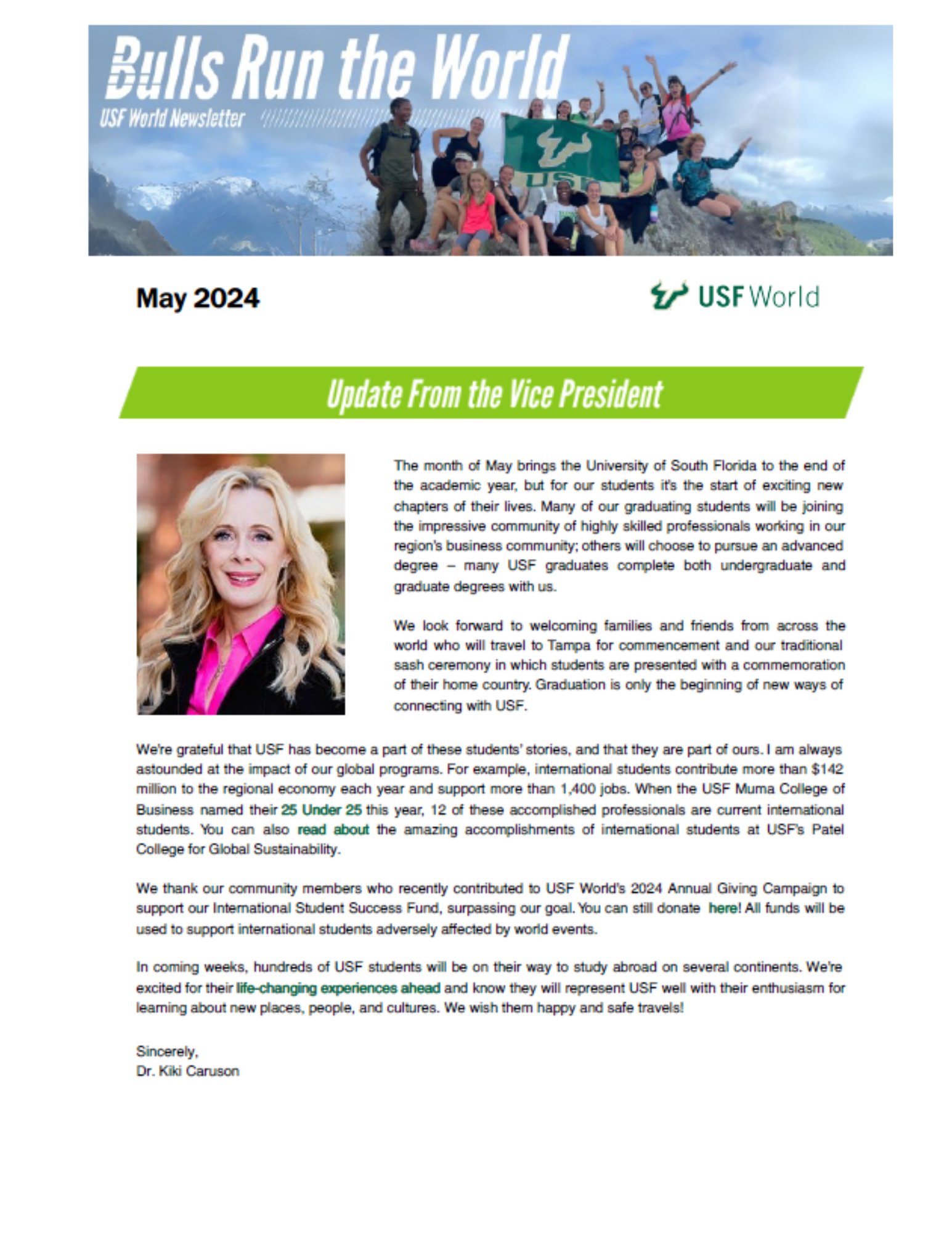 Bulls Run the World
USF World Newsletter

USF

May 2024

USF World

Update From the Vice President

The month of May brings the University of South Florida to the end of the academic year, but for our students it's the start of exciting new chapters of their lives. Many of our graduating students will be joining the impressive community of highly skilled professionals working in our region's business community; others will choose to pursue an advanced degree – many USF graduates complete both undergraduate and graduate degrees with us.

We look forward to welcoming families and friends from across the world who will travel to Tampa for commencement and our traditional sash ceremony in which students are presented with a commemoration of their home country. Graduation is only the beginning of new ways of connecting with USF.

We're grateful that USF has become a part of these students' stories, and that they are part of ours. I am always astounded at the impact of our global programs. For example, international students contribute more than $142 million to the regional economy each year and support more than 1,400 jobs. When the USF Muma College of Business named their 25 Under 25 this year, 12 of these accomplished professionals are current international students. You can also read about the amazing accomplishments of international students at USF's Patel College for Global Sustainability.

We thank our community members who recently contributed to USF World's 2024 Annual Giving Campaign to support our International Student Success Fund, surpassing our goal. You can still donate here! All funds will be used to support international students adversely affected by world events.

In coming weeks, hundreds of USF students will be on their way to study abroad on several continents. We're excited for their life-changing experiences ahead and know they will represent USF well with their enthusiasm for learning about new places, people, and cultures. We wish them happy and safe travels!

Sincerely,
Dr. Kiki Caruson